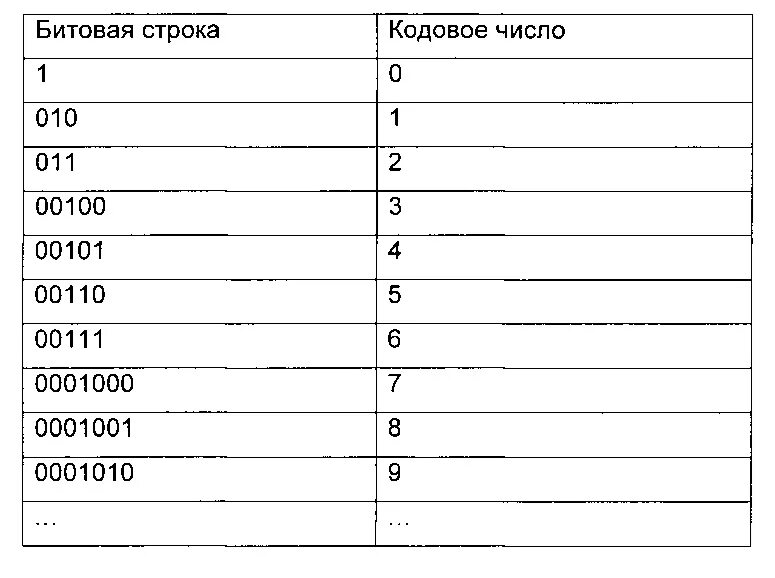 | Битовая строка | Кодовое число |
|---|---|
| 1 | 0 |
| 010 | 1 |
| 011 | 2 |
| 00100 | 3 |
| 00101 | 4 |
| 00110 | 5 |
| 00111 | 6 |
| 0001000 | 7 |
| 0001001 | 8 |
| 0001010 | 9 |
| ... | ... |